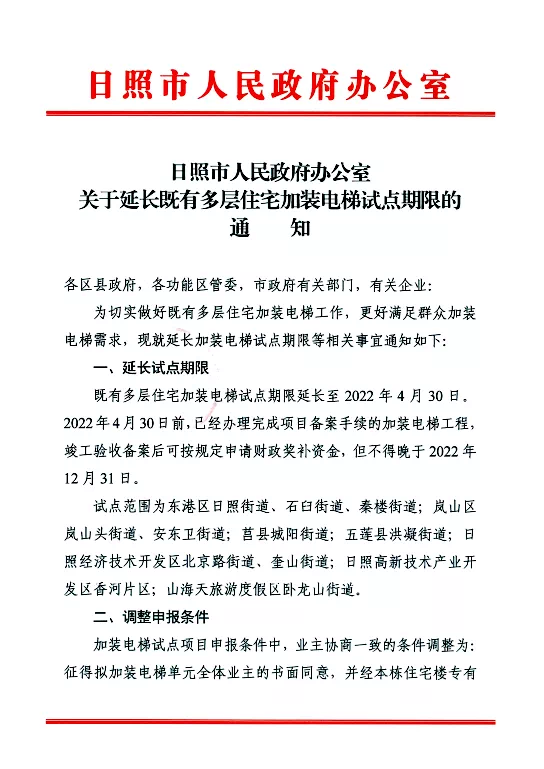 日照市人民政府办公室

日照市人民政府办公室
关于延长既有多层住宅加装电梯试点期限的
通　知

各区县政府，各功能区管委，市政府有关部门，有关企业：

为切实做好既有多层住宅加装电梯工作，更好满足群众加装电梯需求，现就延长加装电梯试点期限等相关事宜通知如下：

一、延长试点期限

既有多层住宅加装电梯试点期限延长至 2022 年 4 月 30 日。2022 年 4 月 30 日前，已经办理完成项目备案手续的加装电梯工程，竣工验收备案后可按规定申请财政奖补资金，但不得晚于 2022 年 12 月 31 日。

试点范围为东港区日照街道、石臼街道、秦楼街道；岚山区岚山头街道、安东卫街道；莒县城阳街道；五莲县洪凝街道；日照经济技术开发区北京路街道、奎山街道；日照高新技术产业开发区香河片区；山海天旅游度假区卧龙山街道。

二、调整申报条件

加装电梯试点项目申报条件中，业主协商一致的条件调整为：征得拟加装电梯单元全体业主的书面同意，并经本栋住宅楼专有